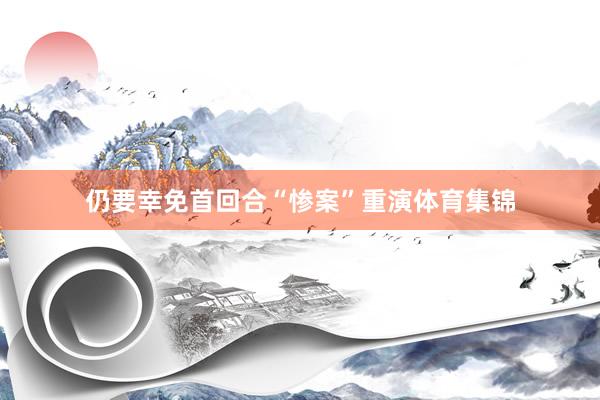 仍要幸免首回合“惨案”重演体育集锦